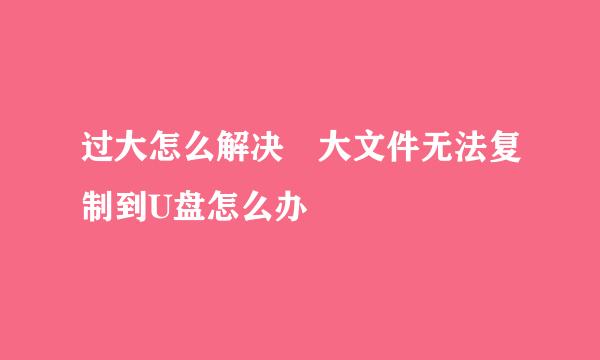 过大怎么解决　大文件无法复制到U盘怎么办